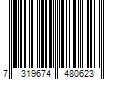 7 319674 480623